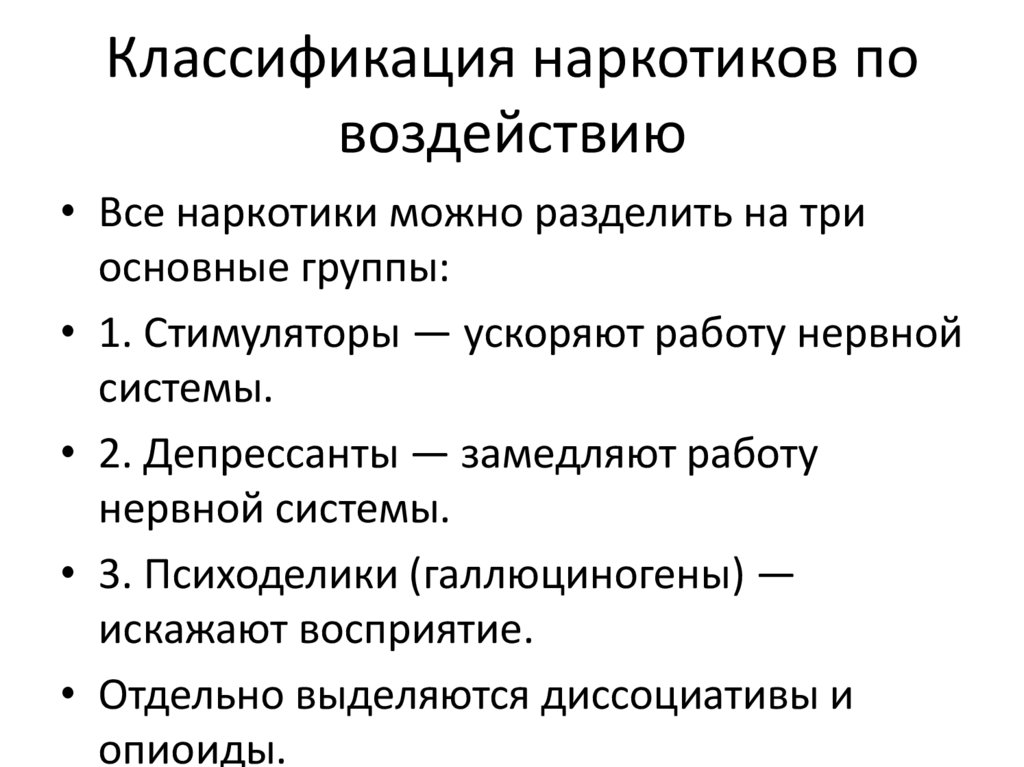 Классификация наркотиков по воздействию

• Все наркотики можно разделить на три основные группы:
• 1. Стимуляторы — ускоряют работу нервной системы.
• 2. Депрессанты — замедляют работу нервной системы.
• 3. Психоделики (галлюциногены) — искажают восприятие.
• Отдельно выделяются диссоциативы и опиоиды.